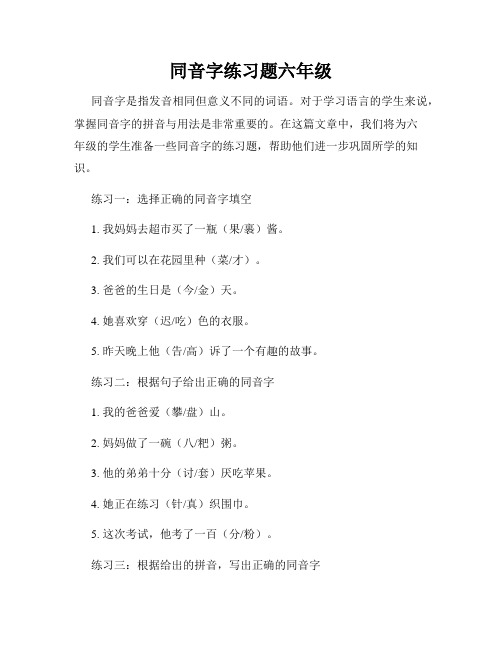 同音字练习题六年级

同音字是指发音相同但意义不同的词语。对于学习语言的学生来说，掌握同音字的拼音与用法是非常重要的。在这篇文章中，我们将为六年级的学生准备一些同音字的练习题，帮助他们进一步巩固所学的知识。

练习一：选择正确的同音字填空

1. 我妈妈去超市买了一瓶（果/裹）酱。

2. 我们可以在花园里种（菜/才）。

3. 爸爸的生日是（今/金）天。

4. 她喜欢穿（迟/吃）色的衣服。

5. 昨天晚上他（告/高）诉了一个有趣的故事。

练习二：根据句子给出正确的同音字

1. 我的爸爸爱（攀/盘）山。

2. 妈妈做了一碗（八/粑）粥。

3. 他的弟弟十分（讨/套）厌吃苹果。

4. 她正在练习（针/真）织围巾。

5. 这次考试，他考了一百（分/粉）。

练习三：根据给出的拼音，写出正确的同音字